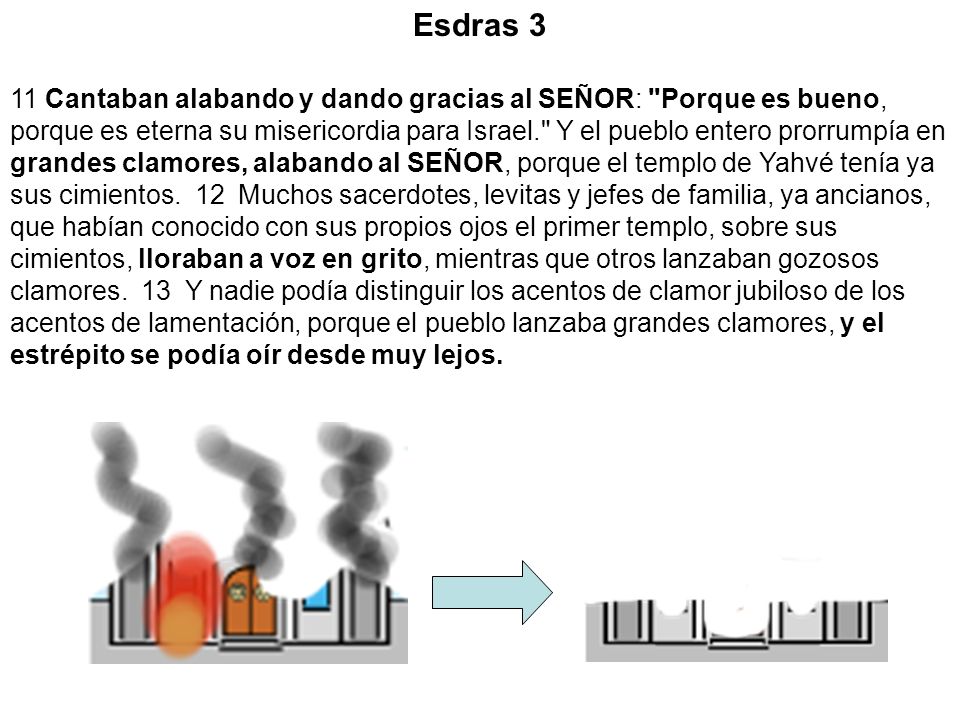 Esdras 3

11 Cantaban alabando y dando gracias al SEÑOR: "Porque es bueno, porque es eterna su misericordia para Israel." Y el pueblo entero prorrumpía en grandes clamores, alabando al SEÑOR, porque el templo de Yahvé tenía ya sus cimientos. 12 Muchos sacerdotes, levitas y jefes de familia, ya ancianos, que habían conocido con sus propios ojos el primer templo, sobre sus cimientos, lloraban a voz en grito, mientras que otros lanzaban gozosos clamores. 13 Y nadie podía distinguir los acentos de clamor jubiloso de los acentos de lamentación, porque el pueblo lanzaba grandes clamores, y el estrépito se podía oír desde muy lejos.